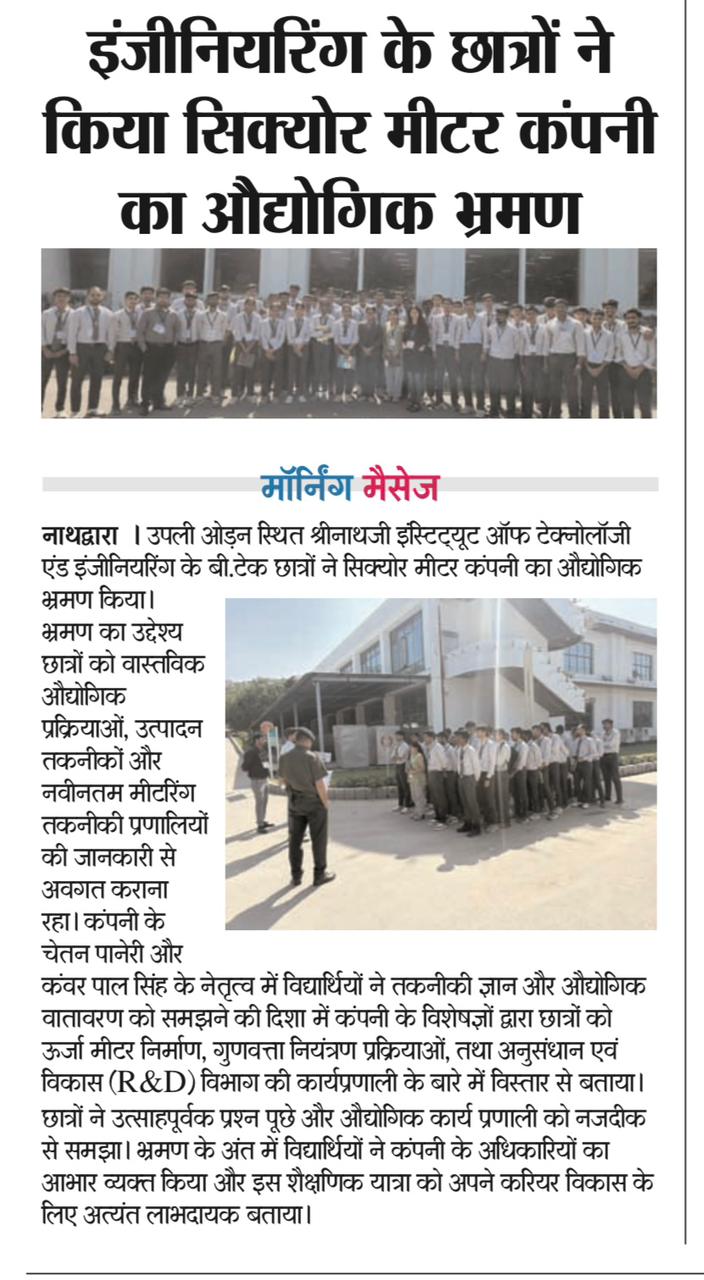 इंजीनियरिंग के छात्रों ने किया सिक्योर मीटर कंपनी का औद्योगिक भ्रमण

मॉर्निंग मैसेज

नाथद्वारा । उपली ओड़न स्थित श्रीनाथजी इंस्टिट्यूट ऑफ टेक्नोलॉजी एंड इंजीनियरिंग के बी.टेक छात्रों ने सिक्योर मीटर कंपनी का औद्योगिक भ्रमण किया।

भ्रमण का उद्देश्य छात्रों को वास्तविक औद्योगिक प्रक्रियाओं, उत्पादन तकनीकों और नवीनतम मीटरिंग तकनीकी प्रणालियों की जानकारी से अवगत कराना रहा। कंपनी के चेतन पानेरी और कंवर पाल सिंह के नेतृत्व में विद्यार्थियों ने तकनीकी ज्ञान और औद्योगिक वातावरण को समझने की दिशा में कंपनी के विशेषज्ञों द्वारा छात्रों को ऊर्जा मीटर निर्माण, गुणवत्ता नियंत्रण प्रक्रियाओं, तथा अनुसंधान एवं विकास (R&D) विभाग की कार्यप्रणाली के बारे में विस्तार से बताया। छात्रों ने उत्साहपूर्वक प्रश्न पूछे और औद्योगिक कार्य प्रणाली को नजदीक से समझा। भ्रमण के अंत में विद्यार्थियों ने कंपनी के अधिकारियों का आभार व्यक्त किया और इस शैक्षणिक यात्रा को अपने करियर विकास के लिए अत्यंत लाभदायक बताया।